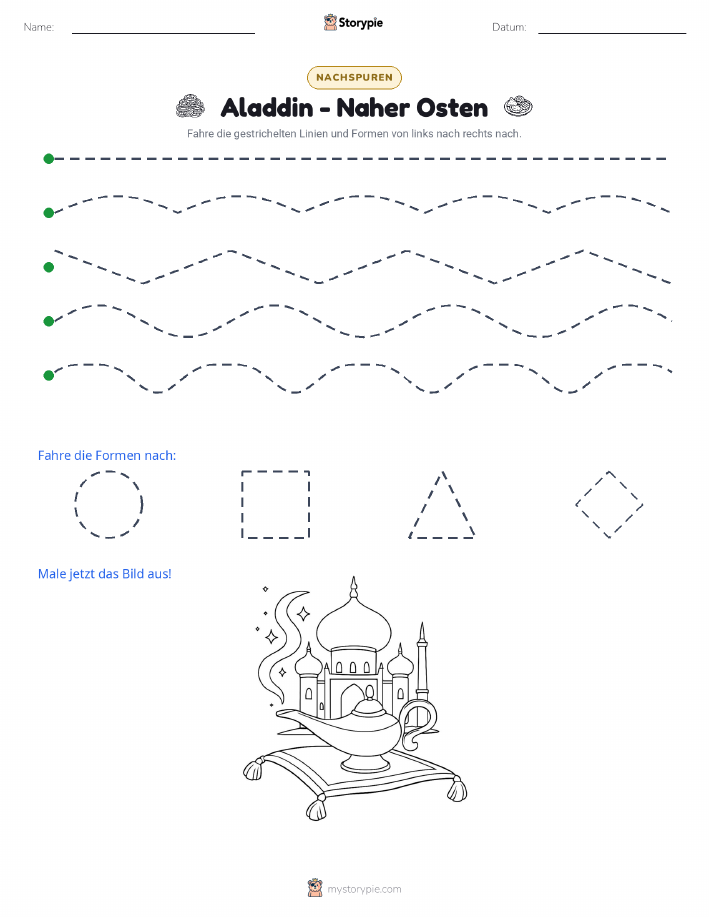 Name:

Storypie

Datum:

NACHSPUREN

Aladdin - Naher Osten

Fahre die gestrichelten Linien und Formen von links nach rechts nach.

Fahre die Formen nach:

Male jetzt das Bild aus!

mystorypie.com